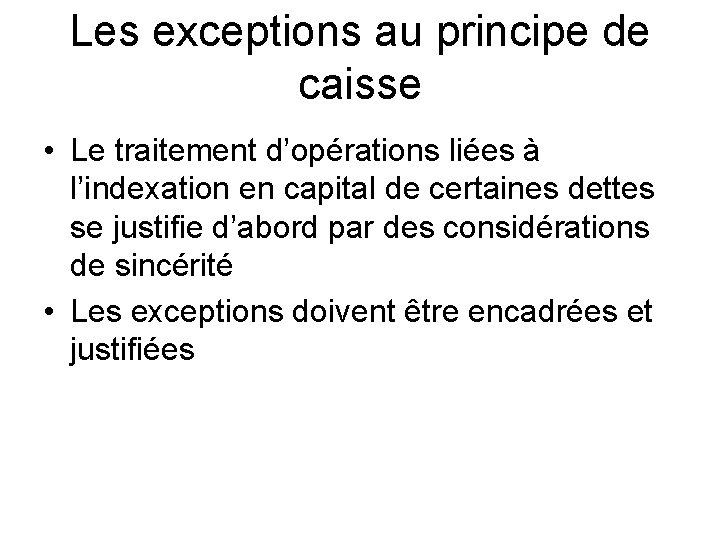 Les exceptions au principe de caisse

• Le traitement d'opérations liées à l'indexation en capital de certaines dettes se justifie d'abord par des considérations de sincérité
• Les exceptions doivent être encadrées et justifiées